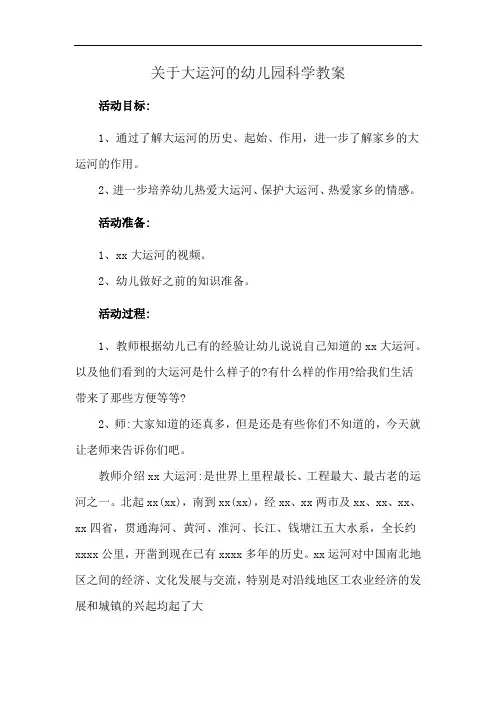 关于大运河的幼儿园科学教案

活动目标：

1、通过了解大运河的历史、起始、作用，进一步了解家乡的大运河的作用。

2、进一步培养幼儿热爱大运河、保护大运河、热爱家乡的情感。

活动准备：

1、xx 大运河的视频。

2、幼儿做好之前的知识准备。

活动过程：

1、教师根据幼儿已有的经验让幼儿说说自己知道的 xx 大运河。以及他们看到的大运河是什么样子的?有什么样的作用?给我们生活带来了那些方便等等?

2、师:大家知道的还真多，但是还是有些你们不知道的，今天就让老师来告诉你们吧。

教师介绍 xx 大运河:是世界上里程最长、工程最大、最古老的运河之一。北起 xx(xx)，南到 xx(xx)，经 xx、xx 两市及 xx、xx、xx、xx 四省，贯通海河、黄河、淮河、长江、钱塘江五大水系，全长约 xxxx 公里，开凿到现在已有 xxxx 多年的历史。xx 运河对中国南北地区之间的经济、文化发展与交流，特别是对沿线地区工农业经济的发展和城镇的兴起均起了大